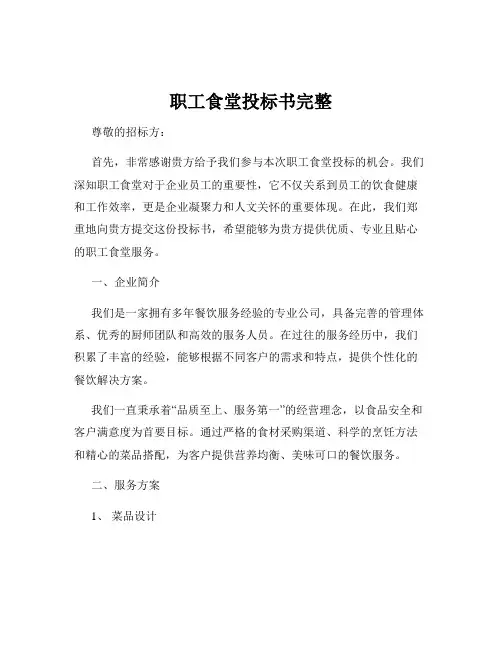 职工食堂投标书完整

尊敬的招标方：

首先，非常感谢贵方给予我们参与本次职工食堂投标的机会。我们深知职工食堂对于企业员工的重要性，它不仅关系到员工的饮食健康和工作效率，更是企业凝聚力和人文关怀的重要体现。在此，我们郑重地向贵方提交这份投标书，希望能够为贵方提供优质、专业且贴心的职工食堂服务。

一、企业简介

我们是一家拥有多年餐饮服务经验的专业公司，具备完善的管理体系、优秀的厨师团队和高效的服务人员。在过往的服务经历中，我们积累了丰富的经验，能够根据不同客户的需求和特点，提供个性化的餐饮解决方案。

我们一直秉承着“品质至上、服务第一”的经营理念，以食品安全和客户满意度为首要目标。通过严格的食材采购渠道、科学的烹饪方法和精心的菜品搭配，为客户提供营养均衡、美味可口的餐饮服务。

二、服务方案

1、 菜品设计